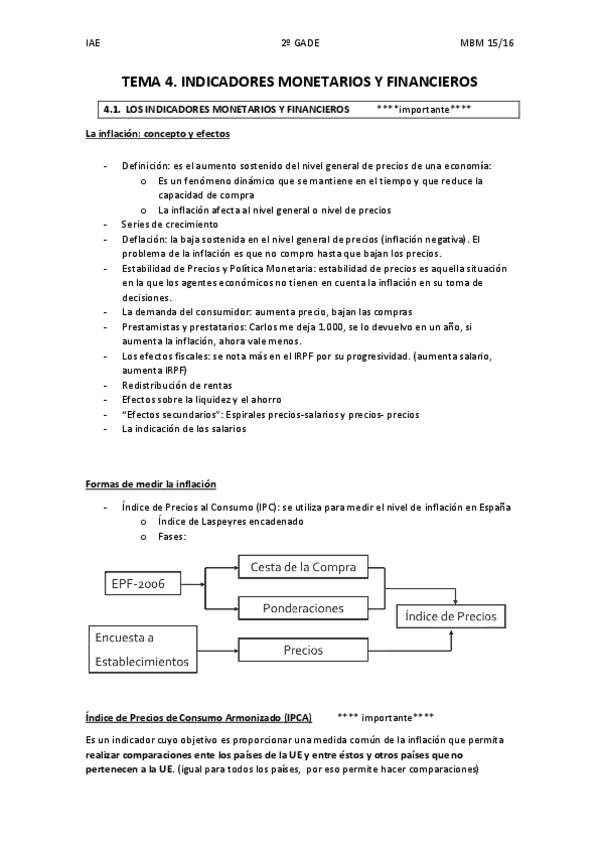 IAE 2º GADE MBM 15/16

TEMA 4. INDICADORES MONETARIOS Y FINANCIEROS

4.1. LOS INDICADORES MONETARIOS Y FINANCIEROS ****importante****

La inflación: concepto y efectos

- Definición: es el aumento sostenido del nivel general de precios de una economía:
 o Es un fenómeno dinámico que se mantiene en el tiempo y que reduce la capacidad de compra
 o La inflación afecta al nivel general o nivel de precios
- Series de crecimiento
- Deflación: la baja sostenida en el nivel general de precios (inflación negativa). El problema de la inflación es que no compro hasta que bajan los precios.
- Estabilidad de Precios y Política Monetaria: estabilidad de precios es aquella situación en la que los agentes económicos no tienen en cuenta la inflación en su toma de decisiones.
- La demanda del consumidor: aumenta precio, bajan las compras
- Prestamistas y prestatarios: Carlos me deja 1.000, se lo devuelvo en un año, si aumenta la inflación, ahora vale menos.
- Los efectos fiscales: se nota más en el IRPF por su progresividad. (aumenta salario, aumenta IRPF)
- Redistribución de rentas
- Efectos sobre la liquidez y el ahorro
- "Efectos secundarios": Espirales precios-salarios y precios- precios
- La indicación de los salarios

Formas de medir la inflación

- Índice de Precios al Consumo (IPC): se utiliza para medir el nivel de inflación en España
 o Índice de Laspeyres encadenado
 o Fases:

EPF-2006
Cesta de la Compra
Ponderaciones
Índice de Precios
Encuesta a Establecimientos
Precios

Índice de Precios de Consumo Armonizado (IPCA) **** importante****

Es un indicador cuyo objetivo es proporcionar una medida común de la inflación que permita realizar comparaciones ente los países de la UE y entre éstos y otros países que no pertenecen a la UE. (igual para todos los países, por eso permite hacer comparaciones)